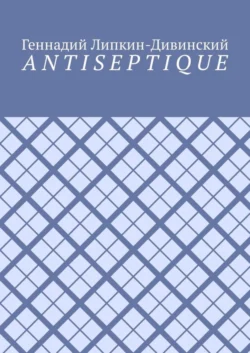 Геннадий Липкин-Дивинский
ANTISEPTIQUE